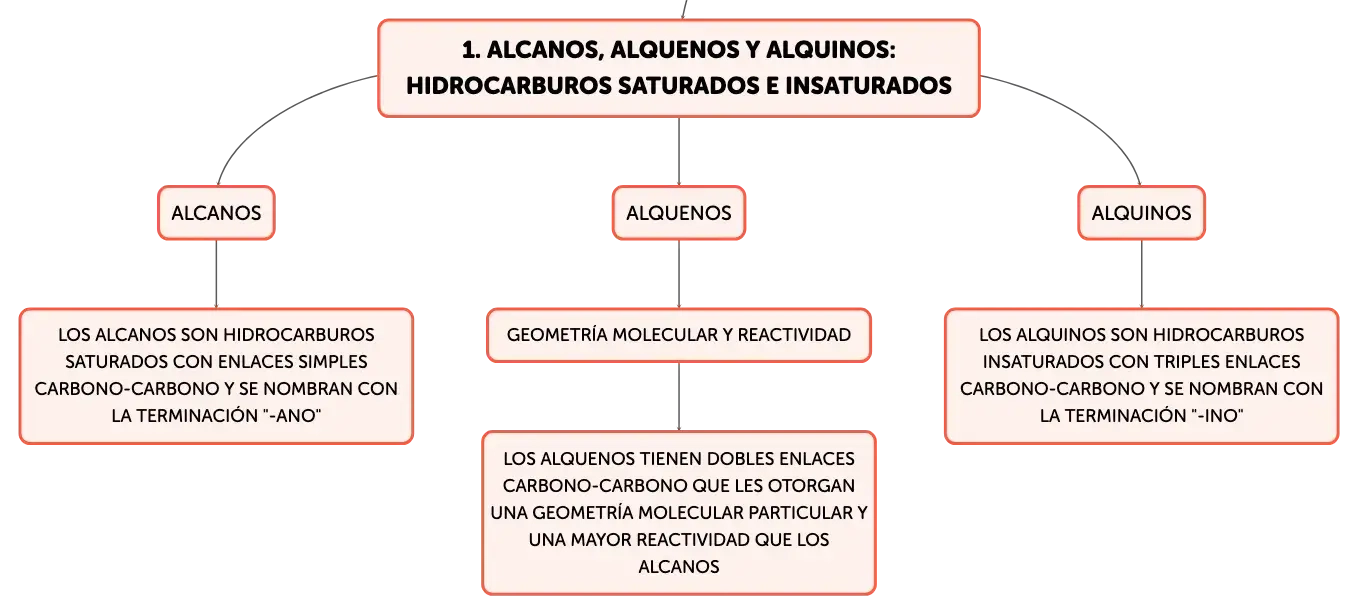 1. ALCANOS, ALQUENOS Y ALQUINOS: HIDROCARBUROS SATURADOS E INSATURADOS

ALCANOS

LOS ALCANOS SON HIDROCARBUROS SATURADOS CON ENLACES SIMPLES CARBONO-CARBONO Y SE NOMBRAN CON LA TERMINACIÓN "-ANO"

ALQUENOS

GEOMETRÍA MOLECULAR Y REACTIVIDAD

LOS ALQUENOS TIENEN DOBLES ENLACES CARBONO-CARBONO QUE LES OTORGAN UNA GEOMETRÍA MOLECULAR PARTICULAR Y UNA MAYOR REACTIVIDAD QUE LOS ALCANOS

ALQUINOS

LOS ALQUINOS SON HIDROCARBUROS INSATURADOS CON TRIPLES ENLACES CARBONO-CARBONO Y SE NOMBRAN CON LA TERMINACIÓN "-INO"